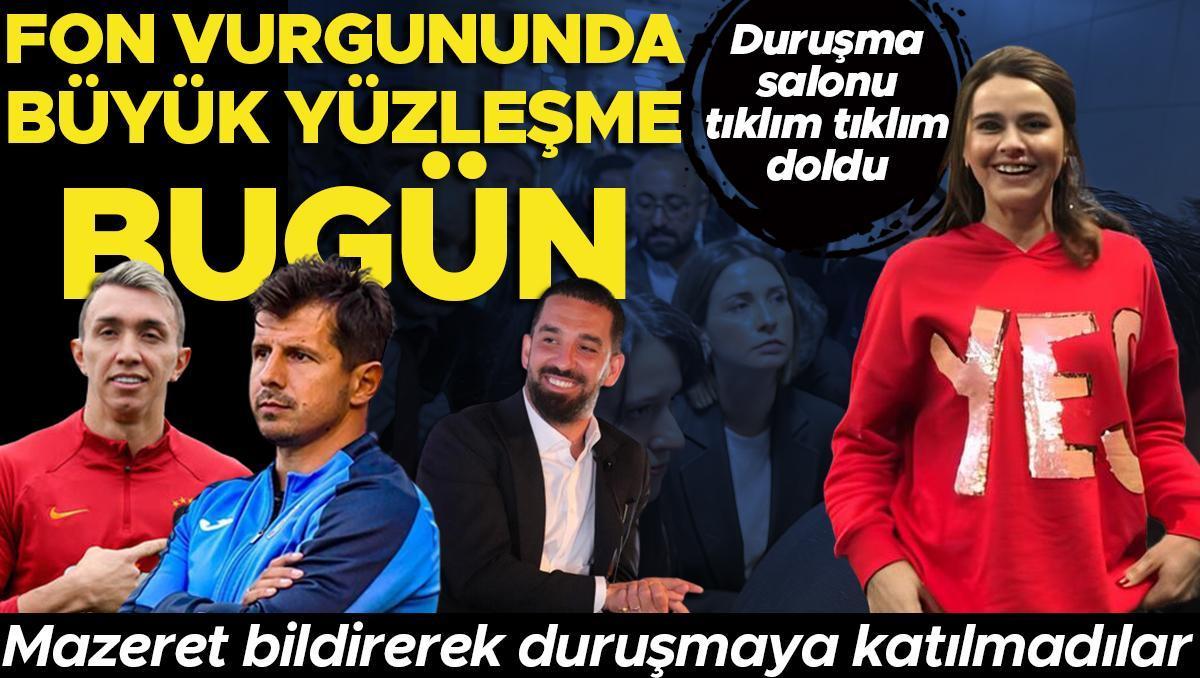 FON VURGUNUNDA BÜYÜK YÜZLEŞME

BUGÜN

Duruşma salonu tıklım tıklım doldu

YES

Mazeret bildirerek duruşmaya katılmadılar